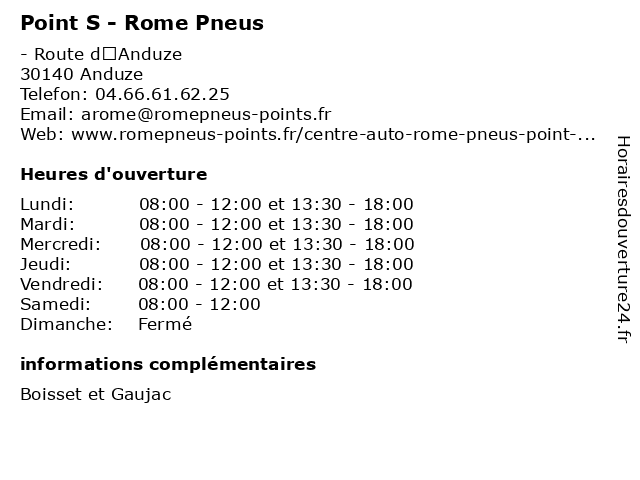 Point S - Rome Pneus

- Route d□Anduze
30140 Anduze
Telefon: 04.66.61.62.25
Email: arome@romepneus-points.fr
Web: www.romepneus-points.fr/centre-auto-rome-pneus-point-...

Heures d'ouverture

| Lundi: | 08:00 - 12:00 et 13:30 - 18:00 |
|---|---|
| Mardi: | 08:00 - 12:00 et 13:30 - 18:00 |
| Mercredi: | 08:00 - 12:00 et 13:30 - 18:00 |
| Jeudi: | 08:00 - 12:00 et 13:30 - 18:00 |
| Vendredi: | 08:00 - 12:00 et 13:30 - 18:00 |
| Samedi: | 08:00 - 12:00 |
| Dimanche: | Fermé |

informations complémentaires

Boisset et Gaujac

Horairesdouverture24.fr